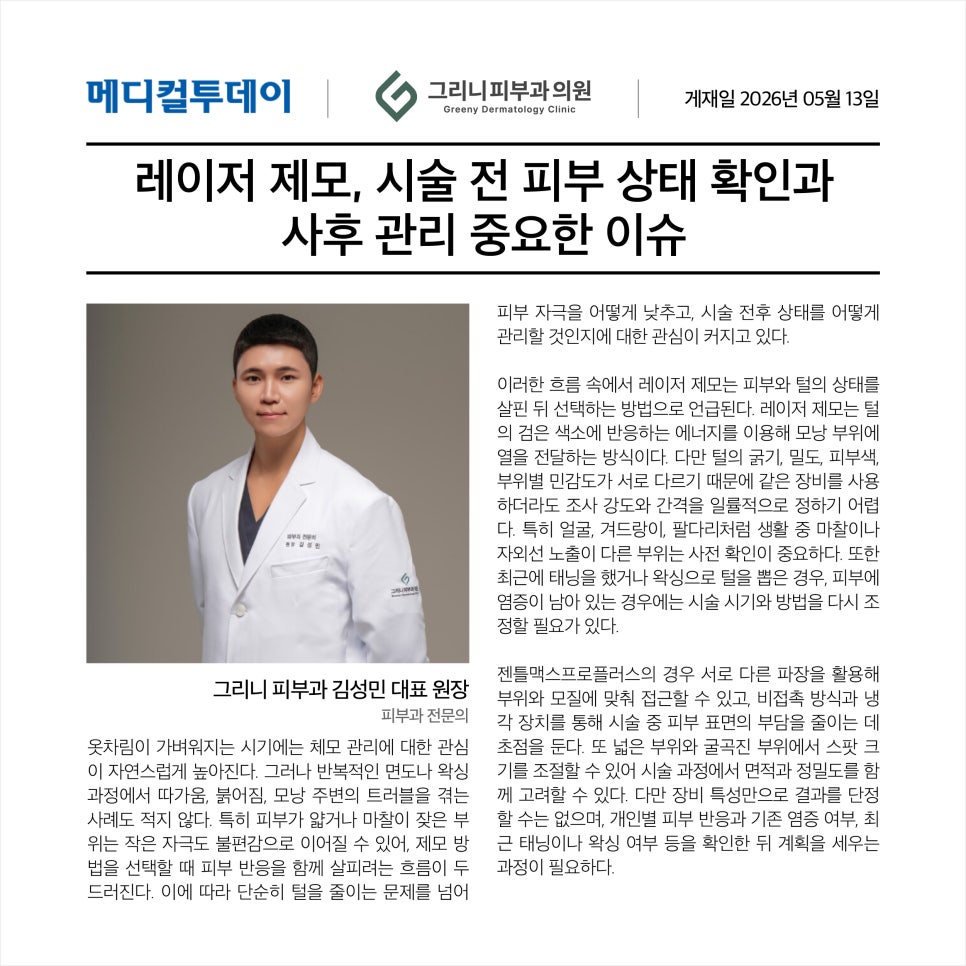 메디컬투데이

그리니피부과의원
Greeny Dermatology Clinic

게재일 2026년 05월 13일

레이저 제모, 시술 전 피부 상태 확인과 사후 관리 중요한 이슈

그리니 피부과 김성민 대표 원장
피부과 전문의

옷차림이 가벼워지는 시기에는 체모 관리에 대한 관심이 자연스럽게 높아진다. 그러나 반복적인 면도나 왁싱 과정에서 따가움, 붉어짐, 모낭 주변의 트러블을 겪는 사례도 적지 않다. 특히 피부가 얇거나 마찰이 잦은 부위는 작은 자극도 불편감으로 이어질 수 있어, 제모 방법을 선택할 때 피부 반응을 함께 살피려는 흐름이 두드러진다. 이에 따라 단순히 털을 줄이는 문제를 넘어 피부 자극을 어떻게 낮추고, 시술 전후 상태를 어떻게 관리할 것인지에 대한 관심이 커지고 있다.

이러한 흐름 속에서 레이저 제모는 피부와 털의 상태를 살핀 뒤 선택하는 방법으로 언급된다. 레이저 제모는 털의 검은 색소에 반응하는 에너지를 이용해 모낭 부위에 열을 전달하는 방식이다. 다만 털의 굵기, 밀도, 피부색, 부위별 민감도가 서로 다르기 때문에 같은 장비를 사용하더라도 조사 강도와 간격을 일률적으로 정하기 어렵다. 특히 얼굴, 겨드랑이, 팔다리처럼 생활 중 마찰이나 자외선 노출이 다른 부위는 사전 확인이 중요하다. 또한 최근에 태닝을 했거나 왁싱으로 털을 뽑은 경우, 피부에 염증이 남아 있는 경우에는 시술 시기와 방법을 다시 조정할 필요가 있다.

젠틀맥스프로플러스의 경우 서로 다른 파장을 활용해 부위와 모질에 맞춰 접근할 수 있고, 비접촉 방식과 냉각 장치를 통해 시술 중 피부 표면의 부담을 줄이는 데 초점을 둔다. 또 넓은 부위와 굴곡진 부위에서 스팟 크기를 조절할 수 있어 시술 과정에서 면적과 정밀도를 함께 고려할 수 있다. 다만 장비 특성만으로 결과를 단정할 수는 없으며, 개인별 피부 반응과 기존 염증 여부, 최근 태닝이나 왁싱 여부 등을 확인한 뒤 계획을 세우는 과정이 필요하다.